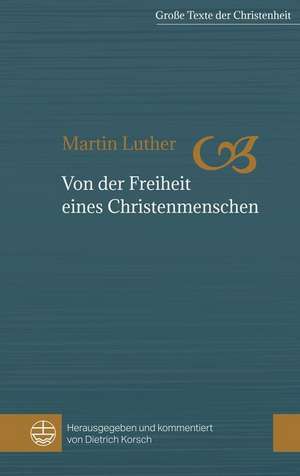 Große Texte der Christenheit

Martin Luther

Von der Freiheit eines Christenmenschen

Herausgegeben und kommentiert von Dietrich Korsch